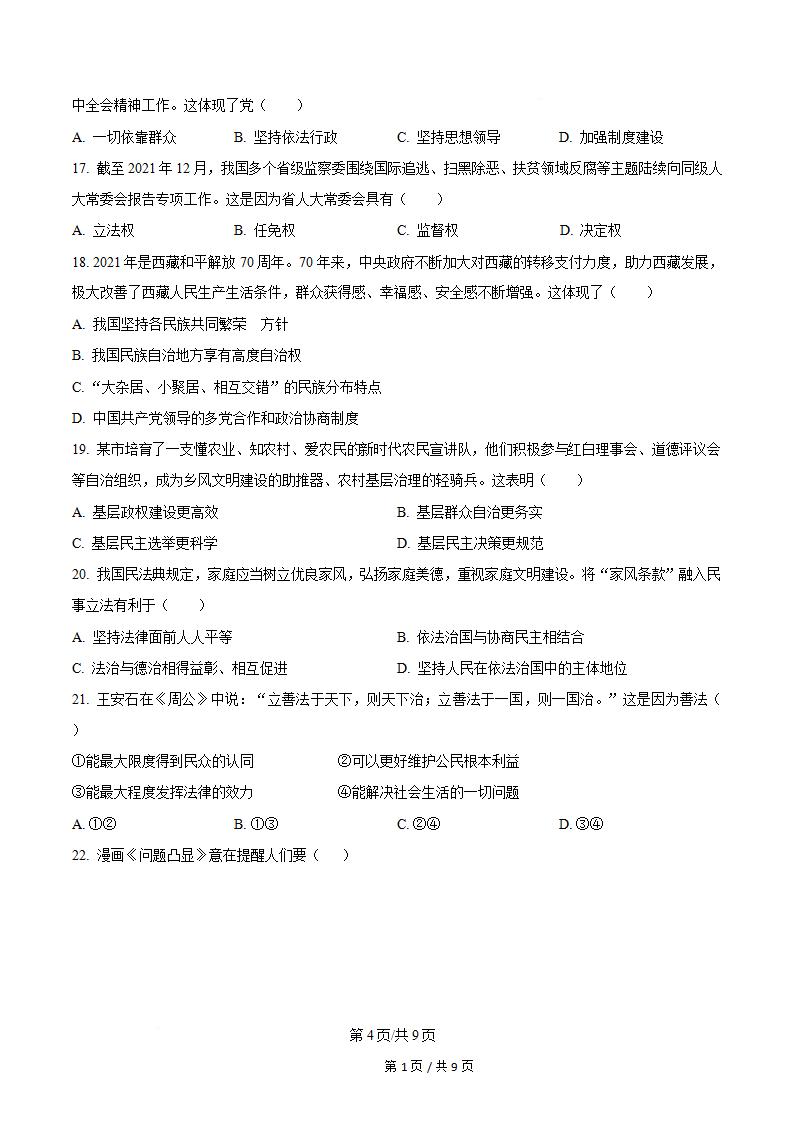 中全会精神工作。这体现了党（　　）

A. 一切依靠群众　　B. 坚持依法行政　　C. 坚持思想领导　　D. 加强制度建设

17. 截至 2021 年 12 月，我国多个省级监察委围绕国际追逃、扫黑除恶、扶贫领域反腐等主题陆续向同级人大常委会报告专项工作。这是因为省人大常委会具有（　　）

A. 立法权　　B. 任免权　　C. 监督权　　D. 决定权

18. 2021 年是西藏和平解放 70 周年。70 年来，中央政府不断加大对西藏的转移支付力度，助力西藏发展，极大改善了西藏人民生产生活条件，群众获得感、幸福感、安全感不断增强。这体现了（　　）

A. 我国坚持各民族共同繁荣　方针

B. 我国民族自治地方享有高度自治权

C. “大杂居、小聚居、相互交错”的民族分布特点

D. 中国共产党领导的多党合作和政治协商制度

19. 某市培育了一支懂农业、知农村、爱农民的新时代农民宣讲队，他们积极参与红白理事会、道德评议会等自治组织，成为乡风文明建设的助推器、农村基层治理的轻骑兵。这表明（　　）

A. 基层政权建设更高效　　B. 基层群众自治更务实

C. 基层民主选举更科学　　D. 基层民主决策更规范

20. 我国民法典规定，家庭应当树立优良家风，弘扬家庭美德，重视家庭文明建设。将“家风条款”融入民事立法有利于（　　）

A. 坚持法律面前人人平等　　B. 依法治国与协商民主相结合

C. 法治与德治相得益彰、相互促进　　D. 坚持人民在依法治国中的主体地位

21. 王安石在《周公》中说：“立善法于天下，则天下治；立善法于一国，则一国治。”这是因为善法（　　）

①能最大限度得到民众的认同　　②可以更好维护公民根本利益

③能最大程度发挥法律的效力　　④能解决社会生活的一切问题

A. ①②　　B. ①③　　C. ②④　　D. ③④

22. 漫画《问题凸显》意在提醒人们要（　　）

第 4 页/共 9 页

第 1 页 / 共 9 页